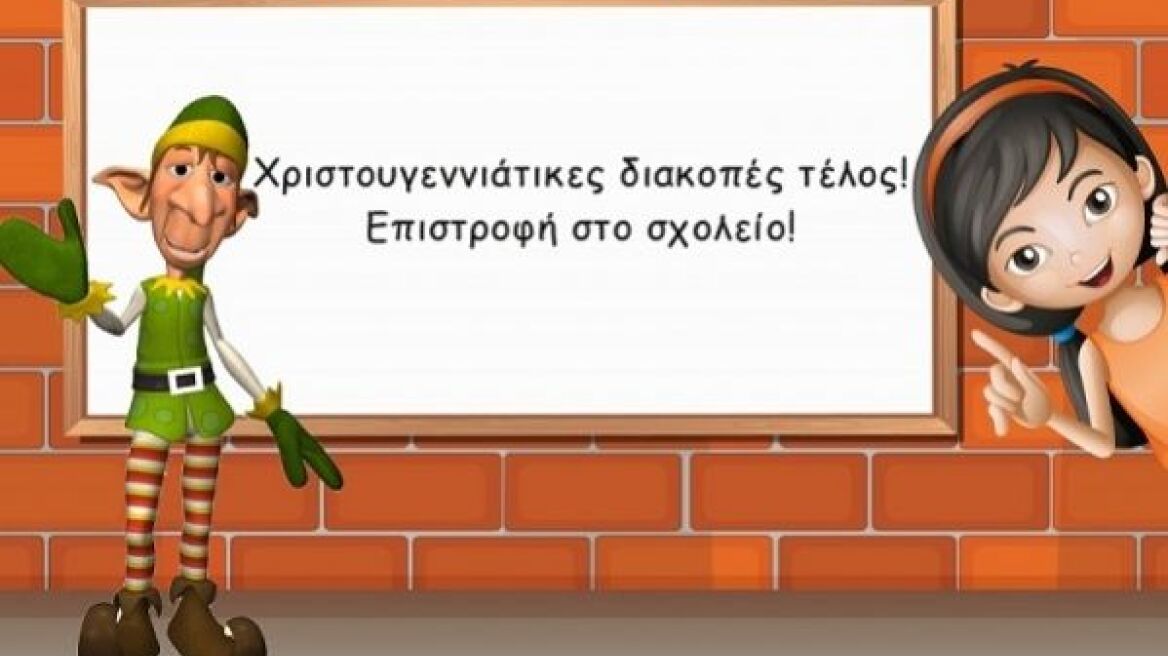 Χριστουγεννιάτικες διακοπές τέλος!
Επιστροφή στο σχολείο!